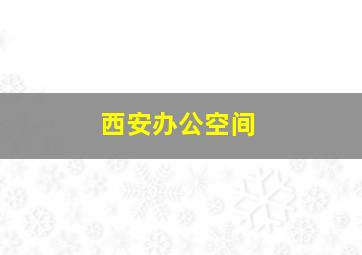 西安办公空间